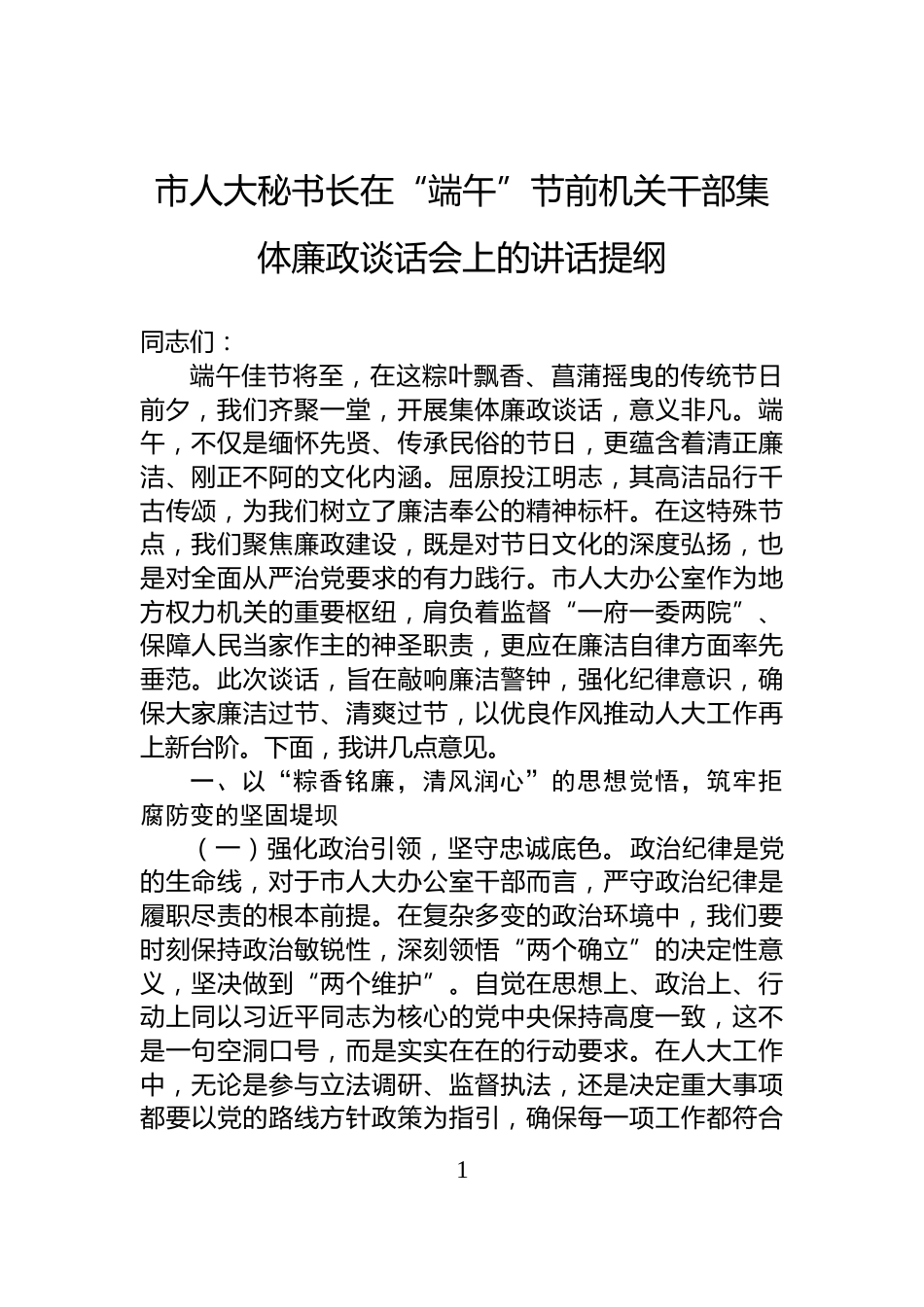 市人大秘书长在“端午”节前机关干部集体廉政谈话会上的讲话提纲

同志们：

端午佳节将至，在这粽叶飘香、菖蒲摇曳的传统节日前夕，我们齐聚一堂，开展集体廉政谈话，意义非凡。端午，不仅是缅怀先贤、传承民俗的节日，更蕴含着清正廉洁、刚正不阿的文化内涵。屈原投江明志，其高洁品行千古传颂，为我们树立了廉洁奉公的精神标杆。在这特殊节点，我们聚焦廉政建设，既是对节日文化的深度弘扬，也是对全面从严治党要求的有力践行。市人大办公室作为地方权力机关的重要枢纽，肩负着监督“一府一委两院”、保障人民当家作主的神圣职责，更应在廉洁自律方面率先垂范。此次谈话，旨在敲响廉洁警钟，强化纪律意识，确保大家廉洁过节、清爽过节，以优良作风推动人大工作再上新台阶。下面，我讲几点意见。

一、以“粽香铭廉，清风润心”的思想觉悟，筑牢拒腐防变的坚固堤坝

（一）强化政治引领，坚守忠诚底色。政治纪律是党的生命线，对于市人大办公室干部而言，严守政治纪律是履职尽责的根本前提。在复杂多变的政治环境中，我们要时刻保持政治敏锐性，深刻领悟“两个确立”的决定性意义，坚决做到“两个维护”。自觉在思想上、政治上、行动上同以习近平同志为核心的党中央保持高度一致，这不是一句空洞口号，而是实实在在的行动要求。在人大工作中，无论是参与立法调研、监督执法，还是决定重大事项都要以党的路线方针政策为指引，确保每一项工作都符合

1